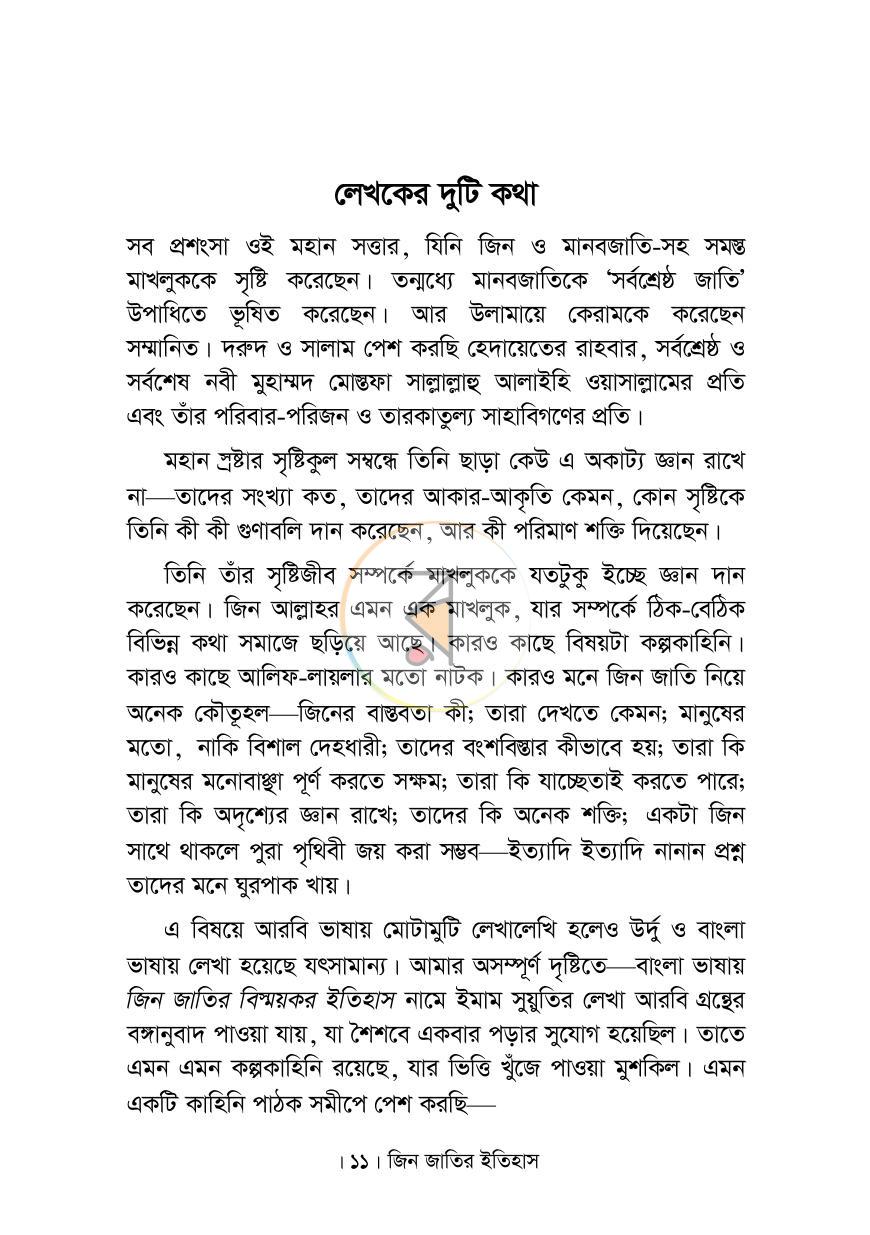 লেখকের দুটি কথা

সব প্রশংসা ওই মহান সত্তার, যিনি জিন ও মানবজাতি-সহ সমস্ত মাখলুককে সৃষ্টি করেছেন। তন্মধ্যে মানবজাতিকে 'সর্বশ্রেষ্ঠ জাতি' উপাধিতে ভূষিত করেছেন। আর উলামায়ে কেরামকে করেছেন সম্মানিত। দরুদ ও সালাম পেশ করছি হেদায়েতের রাহবার, সর্বশ্রেষ্ঠ ও সর্বশেষ নবী মুহাম্মদ মোস্তফা সাল্লাল্লাহু আলাইহি ওয়াসাল্লামের প্রতি এবং তাঁর পরিবার-পরিজন ও তারকাতুল্য সাহাবিগণের প্রতি।

মহান স্রষ্টার সৃষ্টিকুল সম্বন্ধে তিনি ছাড়া কেউ এ অকাট্য জ্ঞান রাখে না—তাদের সংখ্যা কত, তাদের আকার-আকৃতি কেমন, কোন সৃষ্টিকে তিনি কী কী গুণাবলি দান করেছেন, আর কী পরিমাণ শক্তি দিয়েছেন।

তিনি তাঁর সৃষ্টিজীব সম্পর্কে মাখলুককে যতটুকু ইচ্ছে জ্ঞান দান করেছেন। জিন আল্লাহর এমন এক মাখলুক, যার সম্পর্কে ঠিক-বেঠিক বিভিন্ন কথা সমাজে ছড়িয়ে আছে। কারও কাছে বিষয়টা কল্পকাহিনি। কারও কাছে আলিফ-লায়লার মতো নাটক। কারও মনে জিন জাতি নিয়ে অনেক কৌতূহল—জিনের বাস্তবতা কী; তারা দেখতে কেমন; মানুষের মতো, নাকি বিশাল দেহধারী; তাদের বংশবিস্তার কীভাবে হয়; তারা কি মানুষের মনোবাঞ্ছা পূর্ণ করতে সক্ষম; তারা কি যাচ্ছেতাই করতে পারে; তারা কি অদৃশ্যের জ্ঞান রাখে; তাদের কি অনেক শক্তি; একটা জিন সাথে থাকলে পুরা পৃথিবী জয় করা সম্ভব—ইত্যাদি ইত্যাদি নানান প্রশ্ন তাদের মনে ঘুরপাক খায়।

এ বিষয়ে আরবি ভাষায় মোটামুটি লেখালেখি হলেও উর্দু ও বাংলা ভাষায় লেখা হয়েছে যৎসামান্য। আমার অসম্পূর্ণ দৃষ্টিতে—বাংলা ভাষায় জিন জাতির বিস্ময়কর ইতিহাস নামে ইমাম সুয়ুতির লেখা আরবি গ্রন্থের বঙ্গানুবাদ পাওয়া যায়, যা শৈশবে একবার পড়ার সুযোগ হয়েছিল। তাতে এমন এমন কল্পকাহিনি রয়েছে, যার ভিত্তি খুঁজে পাওয়া মুশকিল। এমন একটি কাহিনি পাঠক সমীপে পেশ করছি—

। ১১ । জিন জাতির ইতিহাস